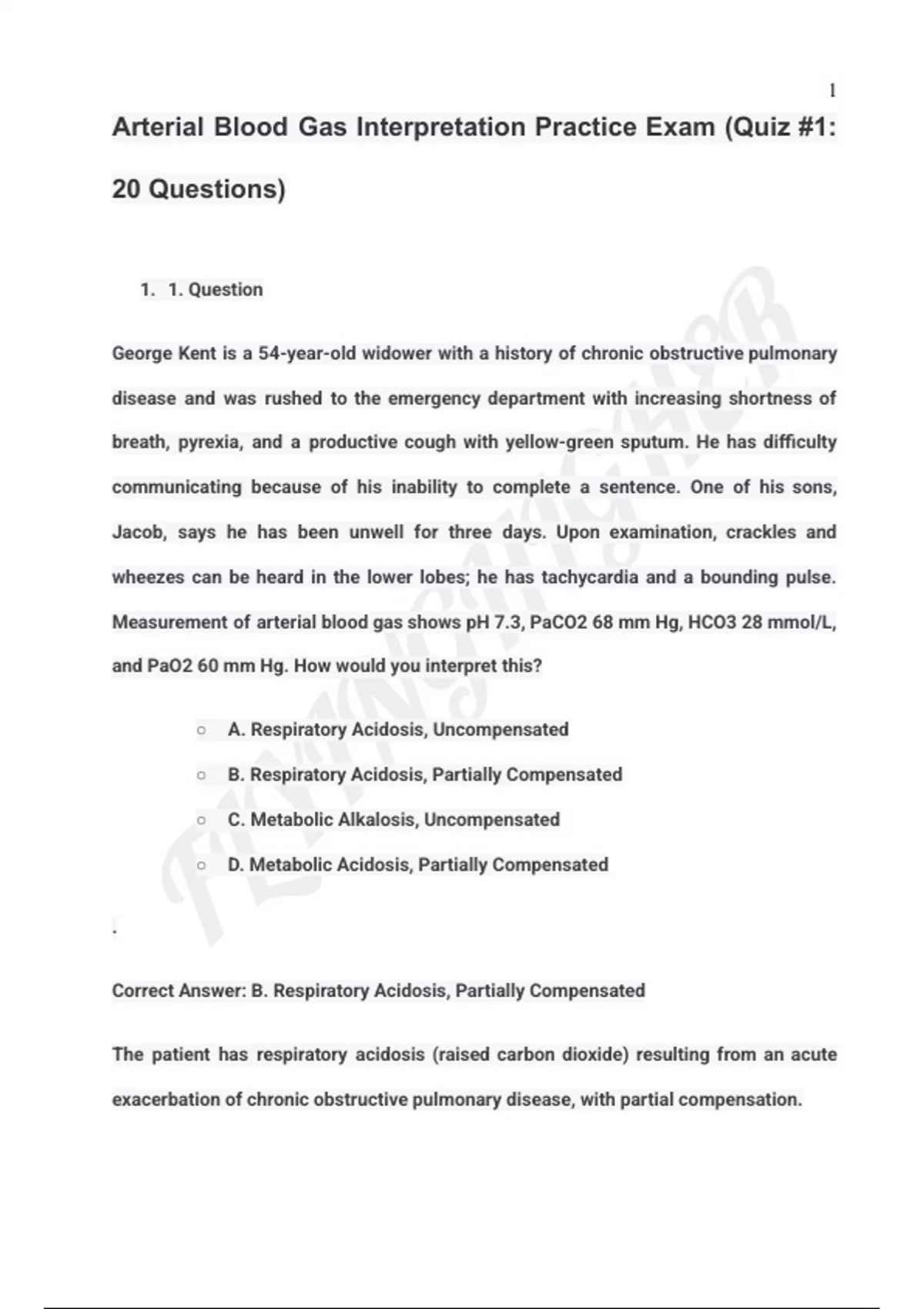 1

Arterial Blood Gas Interpretation Practice Exam (Quiz #1: 20 Questions)

1. 1. Question

George Kent is a 54-year-old widower with a history of chronic obstructive pulmonary disease and was rushed to the emergency department with increasing shortness of breath, pyrexia, and a productive cough with yellow-green sputum. He has difficulty communicating because of his inability to complete a sentence. One of his sons, Jacob, says he has been unwell for three days. Upon examination, crackles and wheezes can be heard in the lower lobes; he has tachycardia and a bounding pulse. Measurement of arterial blood gas shows pH 7.3, PaCO2 68 mm Hg, HCO3 28 mmol/L, and PaO2 60 mm Hg. How would you interpret this?

○ A. Respiratory Acidosis, Uncompensated
○ B. Respiratory Acidosis, Partially Compensated
○ C. Metabolic Alkalosis, Uncompensated
○ D. Metabolic Acidosis, Partially Compensated

.

Correct Answer: B. Respiratory Acidosis, Partially Compensated

The patient has respiratory acidosis (raised carbon dioxide) resulting from an acute exacerbation of chronic obstructive pulmonary disease, with partial compensation.

FLYINGHIGHER